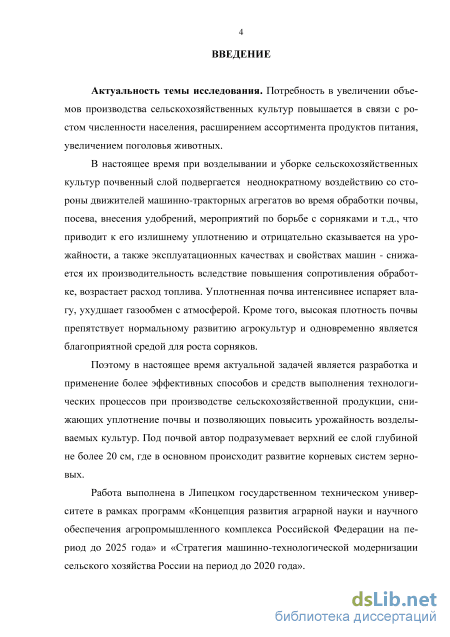 4

ВВЕДЕНИЕ

Актуальность темы исследования. Потребность в увеличении объемов производства сельскохозяйственных культур повышается в связи с ростом численности населения, расширением ассортимента продуктов питания, увеличением поголовья животных.

В настоящее время при возделывании и уборке сельскохозяйственных культур почвенный слой подвергается неоднократному воздействию со стороны движителей машинно-тракторных агрегатов во время обработки почвы, посева, внесения удобрений, мероприятий по борьбе с сорняками и т.д., что приводит к его излишнему уплотнению и отрицательно сказывается на урожайности, а также эксплуатационных качествах и свойствах машин - снижается их производительность вследствие повышения сопротивления обработке, возрастает расход топлива. Уплотненная почва интенсивнее испаряет влагу, ухудшает газообмен с атмосферой. Кроме того, высокая плотность почвы препятствует нормальному развитию агрокультур и одновременно является благоприятной средой для роста сорняков.

Поэтому в настоящее время актуальной задачей является разработка и применение более эффективных способов и средств выполнения технологических процессов при производстве сельскохозяйственной продукции, снижающих уплотнение почвы и позволяющих повысить урожайность возделываемых культур. Под почвой автор подразумевает верхний ее слой глубиной не более 20 см, где в основном происходит развитие корневых систем зерновых.

Работа выполнена в Липецком государственном техническом университете в рамках программ «Концепция развития аграрной науки и научного обеспечения агропромышленного комплекса Российской Федерации на период до 2025 года» и «Стратегия машинно-технологической модернизации сельского хозяйства России на период до 2020 года».

dsLib.net
библиотека диссертаций